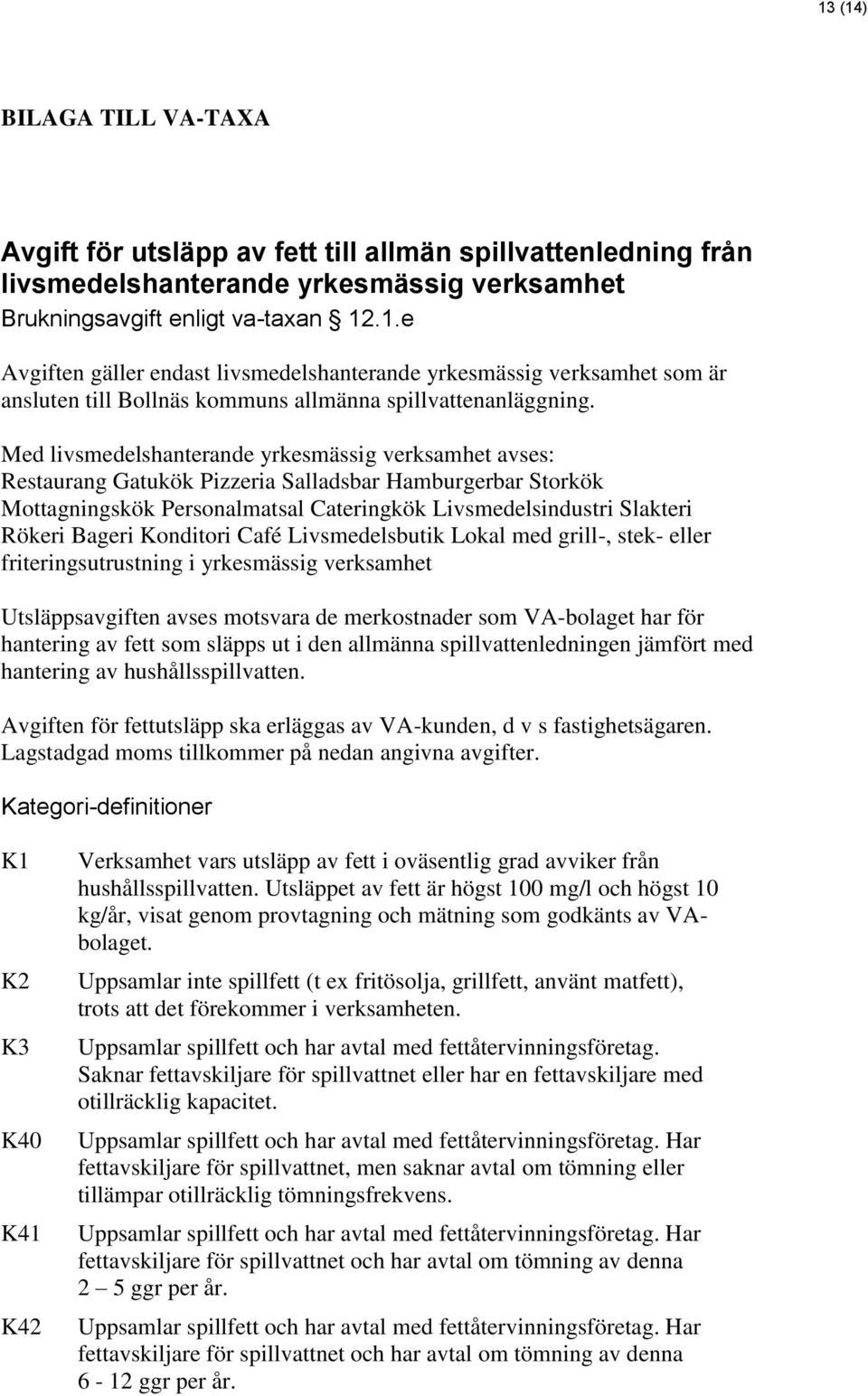 13 (14)

BILAGA TILL VA-TAXA

Avgift för utsläpp av fett till allmän spillvattenledning från livsmedelshanterande yrkesmässig verksamhet
Brukningsavgift enligt va-taxan § 12.1.e

Avgiften gäller endast livsmedelshanterande yrkesmässig verksamhet som är ansluten till Bollnäs kommuns allmänna spillvattenanläggning.

Med livsmedelshanterande yrkesmässig verksamhet avses: Restaurang Gatukök Pizzeria Salladsbar Hamburgerbar Storkök Mottagningskök Personalmatsal Cateringkök Livsmedelsindustri Slakteri Rökeri Bageri Konditori Café Livsmedelsbutik Lokal med grill-, stek- eller friteringsutrustning i yrkesmässig verksamhet

Utsläppsavgiften avses motsvara de merkostnader som VA-bolaget har för hantering av fett som släpps ut i den allmänna spillvattenledningen jämfört med hantering av hushållsspillvatten.

Avgiften för fettutsläpp ska erläggas av VA-kunden, d v s fastighetsägaren. Lagstadgad moms tillkommer på nedan angivna avgifter.

Kategori-definitioner

K1 Verksamhet vars utsläpp av fett i oväsentlig grad avviker från hushållsspillvatten. Utsläppet av fett är högst 100 mg/l och högst 10 kg/år, visat genom provtagning och mätning som godkänts av VA-bolaget.

K2 Uppsamlar inte spillfett (t ex fritösolja, grillfett, använt matfett), trots att det förekommer i verksamheten.

K3 Uppsamlar spillfett och har avtal med fettåtervinningsföretag. Saknar fettavskiljare för spillvattnet eller har en fettavskiljare med otillräcklig kapacitet.

K40 Uppsamlar spillfett och har avtal med fettåtervinningsföretag. Har fettavskiljare för spillvattnet, men saknar avtal om tömning eller tillämpar otillräcklig tömningsfrekvens.

K41 Uppsamlar spillfett och har avtal med fettåtervinningsföretag. Har fettavskiljare för spillvattnet och har avtal om tömning av denna 2 – 5 ggr per år.

K42 Uppsamlar spillfett och har avtal med fettåtervinningsföretag. Har fettavskiljare för spillvattnet och har avtal om tömning av denna 6 - 12 ggr per år.